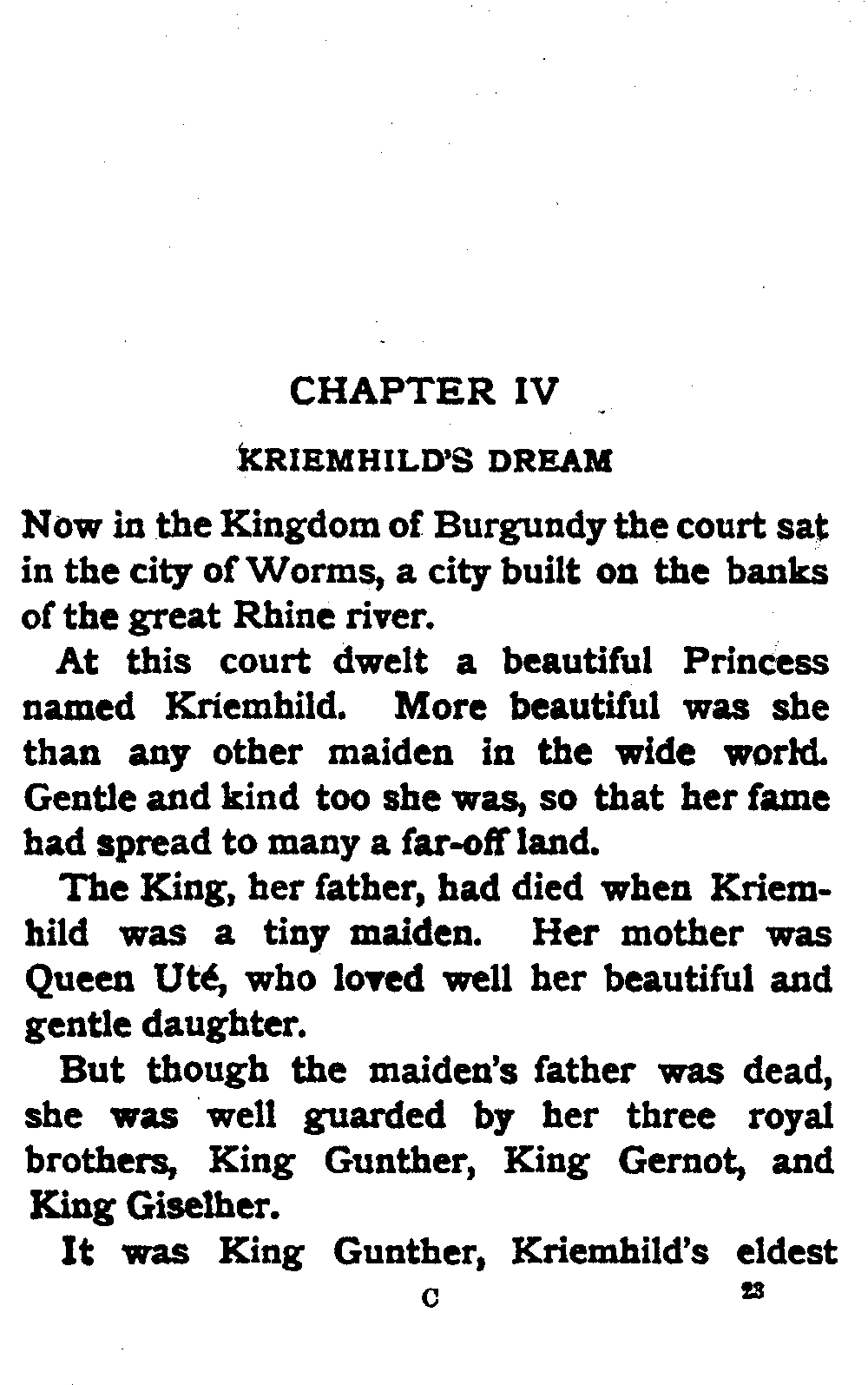 CHAPTER IV

KRIEMHILD'S DREAM

Now in the Kingdom of Burgundy the court sat in the city of Worms, a city built on the banks of the great Rhine river.

At this court dwelt a beautiful Princess named Kriemhild. More beautiful was she than any other maiden in the wide world. Gentle and kind too she was, so that her fame had spread to many a far-off land.

The King, her father, had died when Kriemhild was a tiny maiden. Her mother was Queen Uté, who loved well her beautiful and gentle daughter.

But though the maiden's father was dead, she was well guarded by her three royal brothers, King Gunther, King Gernot, and King Giselher.

It was King Gunther, Kriemhild's eldest

C 23